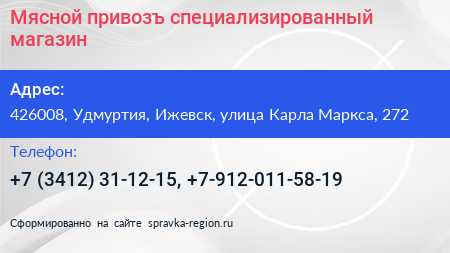 Мясной привозъ специализированный магазин

Адрес:

426008, Удмуртия, Ижевск, улица Карла Маркса, 272

Телефон:

+7 (3412) 31-12-15, +7-912-011-58-19

Сформированно на сайте spravka-region.ru